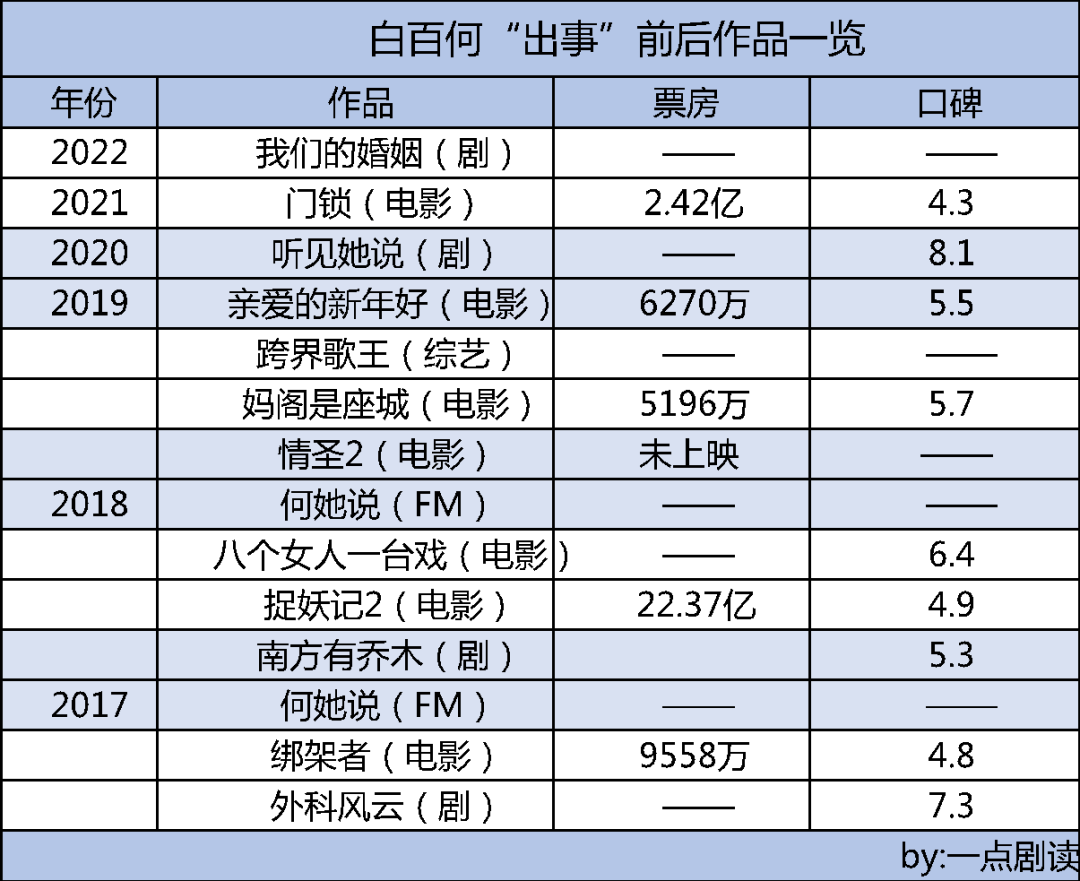 白百何“出事”前后作品一览

| 年份 | 作品 | 票房 | 口碑 |
|---|---|---|---|
| 2022 | 我们的婚姻（剧） | —— | —— |
| 2021 | 门锁（电影） | 2.42亿 | 4.3 |
| 2020 | 听见她说（剧） | —— | 8.1 |
| 2019 | 亲爱的新年好（电影） | 6270万 | 5.5 |
|  | 跨界歌王（综艺） | —— | —— |
|  | 妈阁是座城（电影） | 5196万 | 5.7 |
|  | 情圣2（电影） | 未上映 | —— |
| 2018 | 何她说（FM） | —— | —— |
|  | 八个女人一台戏（电影） | —— | 6.4 |
|  | 捉妖记2（电影） | 22.37亿 | 4.9 |
|  | 南方有乔木（剧） |  | 5.3 |
| 2017 | 何她说（FM） | —— | —— |
|  | 绑架者（电影） | 9558万 | 4.8 |
|  | 外科风云（剧） | —— | 7.3 |

by:一点剧读